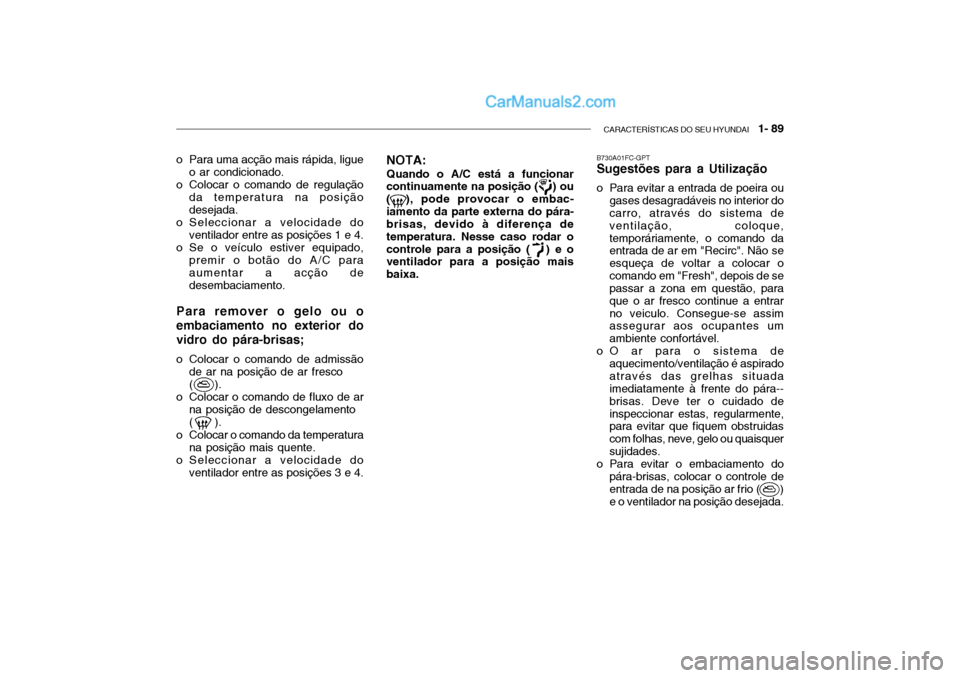 CarManuals2.com

CARACTERÍSTICAS DO SEU HYUNDAI 1- 89

o Para uma acção mais rápida, ligue o ar condicionado.
o Colocar o comando de regulação da temperatura na posição desejada.
o Seleccionar a velocidade do ventilador entre as posições 1 e 4.
o Se o veículo estiver equipado, premir o botão do A/C para aumentar a acção de desembaciamento.

Para remover o gelo ou o embaciamento no exterior do vidro do pára-brisas;

o Colocar o comando de admissão de ar na posição de ar fresco ( ).
o Colocar o comando de fluxo de ar na posição de descongelamento ( ).
o Colocar o comando da temperatura na posição mais quente.
o Seleccionar a velocidade do ventilador entre as posições 3 e 4.

NOTA:
Quando o A/C está a funcionar continuamente na posição ( ) ou ( ), pode provocar o embaciamento da parte externa do pára-brisas, devido à diferença de temperatura. Nesse caso rodar o controle para a posição ( ) e o ventilador para a posição mais baixa.

B730A01FC-GPT
Sugestões para a Utilização

o Para evitar a entrada de poeira ou gases desagradáveis no interior do carro, através do sistema de ventilação, coloque, temporáriamente, o comando da entrada de ar em "Recirc". Não se esqueça de voltar a colocar o comando em "Fresh", depois de se passar a zona em questão, para que o ar fresco continue a entrar no veiculo. Consegue-se assim assegurar aos ocupantes um ambiente confortável.
o O ar para o sistema de aquecimento/ventilação é aspirado através das grelhas situada imediatamente à frente do pára--brisas. Deve ter o cuidado de inspeccionar estas, regularmente, para evitar que fiquem obstruidas com folhas, neve, gelo ou quaisquer sujidades.
o Para evitar o embaciamento do pára-brisas, colocar o controle de entrada de na posição ar frio ( ) e o ventilador na posição desejada.

carmanualsonline.info